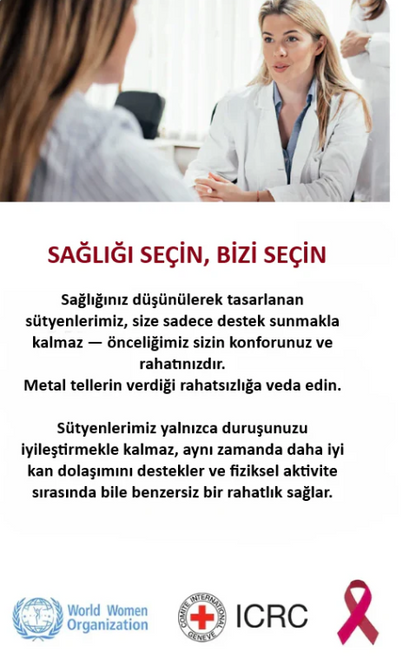 SAĞLIĞI SEÇİN, BİZİ SEÇİN

Sağlığınız düşünülerek tasarlanan sütyenlerimiz, size sadece destek sunmakla kalmaz — önceliğimiz sizin konforunuz ve rahatınızdır.
Metal tellerin verdiği rahatsızlığa veda edin.

Sütyenlerimiz yalnızca duruşunuzu iyileştirmekle kalmaz, aynı zamanda daha iyi kan dolaşımını destekler ve fiziksel aktivite sırasında bile benzersiz bir rahatlık sağlar.

World Women Organization

COMITE INTERNATIONAL GENEVE

ICRC